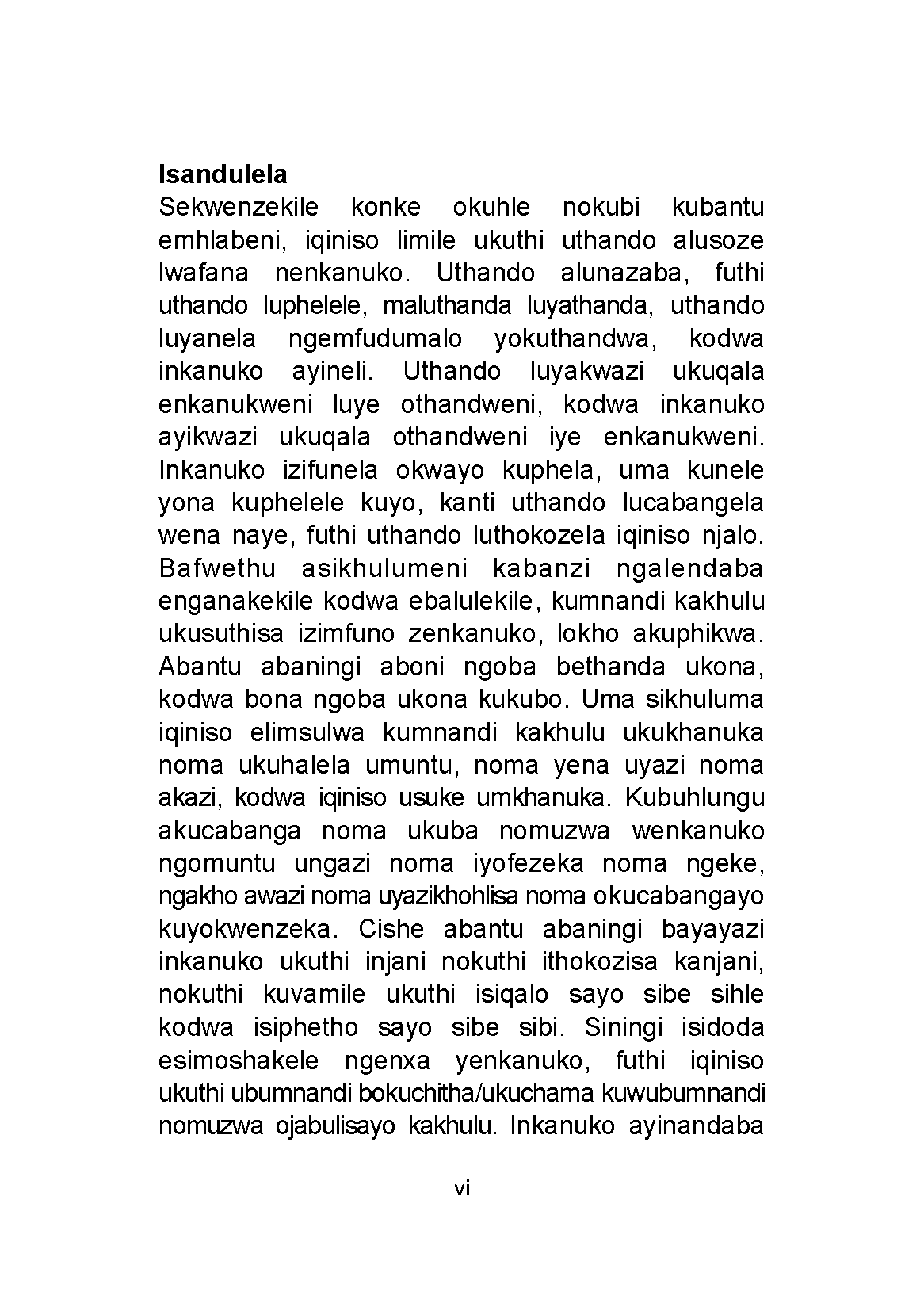 **Isandulela**
Sekwenzekile konke okuhle nokubi kubantu emhlabeni, iqiniso limile ukuthi uthando alusoze lwafana nenkanuko. Uthando alunazaba, futhi uthando luphelele, maluthanda luyathanda, uthando luyanela ngemfudumalo yokuthandwa, kodwa inkanuko ayineli. Uthando luyakwazi ukuqala enkanukweni luye othandweni, kodwa inkanuko ayikwazi ukuqala othandweni iye enkanukweni. Inkanuko izifunela okwayo kuphela, uma kunele yona kuphelele kuyo, kanti uthando lucabangela wena naye, futhi uthando luthokozela iqiniso njalo. Bafwethu asikhulumeni kabanzi ngalendaba enganakekile kodwa ebalulekile, kumnandi kakhulu ukusuthisa izimfuno zenkanuko, lokho akuphikwa. Abantu abaningi aboni ngoba bethanda ukona, kodwa bona ngoba ukona kukubo. Uma sikhuluma iqiniso elimsulwa kumnandi kakhulu ukukhanuka noma ukuhalela umuntu, noma yena uyazi noma akazi, kodwa iqiniso usuke umkhanuka. Kubuhlungu akucabanga noma ukuba nomuzwa wenkanuko ngomuntu ungazi noma iyofezeka noma ngeke, ngakho awazi noma uyazikhohlisa noma okucabangayo kuyokwenzeka. Cishe abantu abaningi bayayazi inkanuko ukuthi injani nokuthi ithokozisa kanjani, nokuthi kuvamile ukuthi isiqalo sayo sibe sihle kodwa isiphetho sayo sibe sibi. Siningi isidoda esimoshakele ngenxa yenkanuko, futhi iqiniso ukuthi ubumnandi bokuchitha/ukuchama kuwubumnandi nomuzwa ojabulisayo kakhulu. Inkanuko ayinandaba

vi